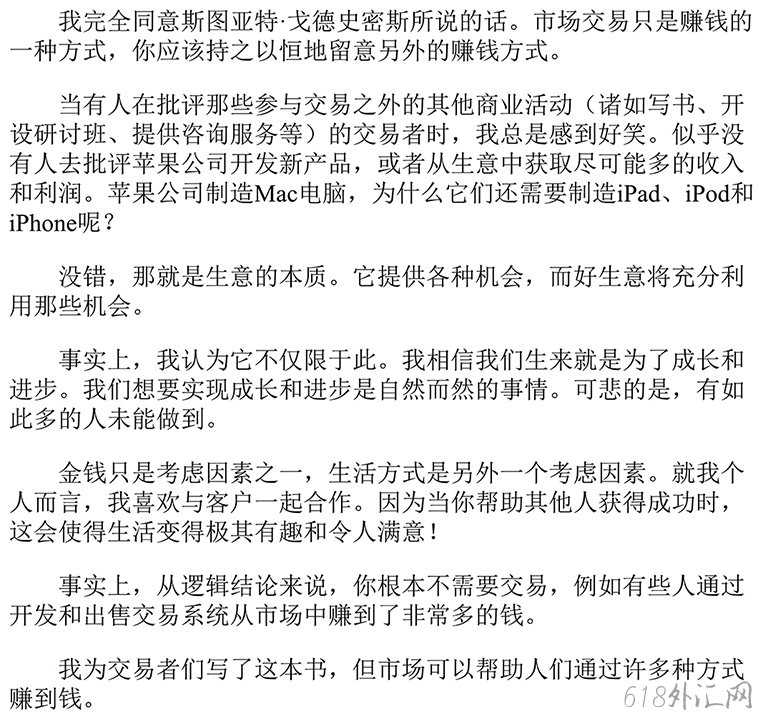 我完全同意斯图亚特·戈德史密斯所说的话。市场交易只是赚钱的一种方式，你应该持之以恒地留意另外的赚钱方式。

当有人在批评那些参与交易之外的其他商业活动（诸如写书、开设研讨班、提供咨询服务等）的交易者时，我总是感到好笑。似乎没有人去批评苹果公司开发新产品，或者从生意中获取尽可能多的收入和利润。苹果公司制造Mac电脑，为什么它们还需要制造iPad、iPod和iPhone呢？

没错，那就是生意的本质。它提供各种机会，而好生意将充分利用那些机会。

事实上，我认为它不仅限于此。我相信我们生来就是为了成长和进步。我们想要实现成长和进步是自然而然的事情。可悲的是，有如此多的人未能做到。

金钱只是考虑因素之一，生活方式是另外一个考虑因素。就我个人而言，我喜欢与客户一起合作。因为当你帮助其他人获得成功时，这会使得生活变得极其有趣和令人满意！

事实上，从逻辑结论来说，你根本不需要交易，例如有些人通过开发和出售交易系统从市场中赚到了非常多的钱。

我为交易者们写了这本书，但市场可以帮助人们通过许多种方式赚到钱。

618外汇网